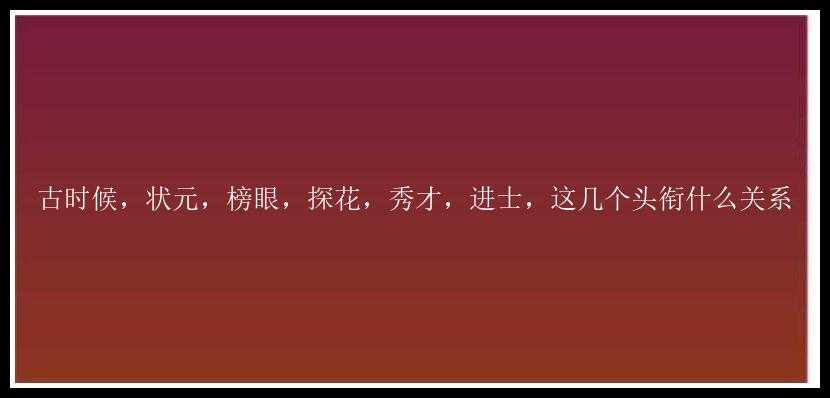 古时候，状元，榜眼，探花，秀才，进士，这几个头衔什么关系